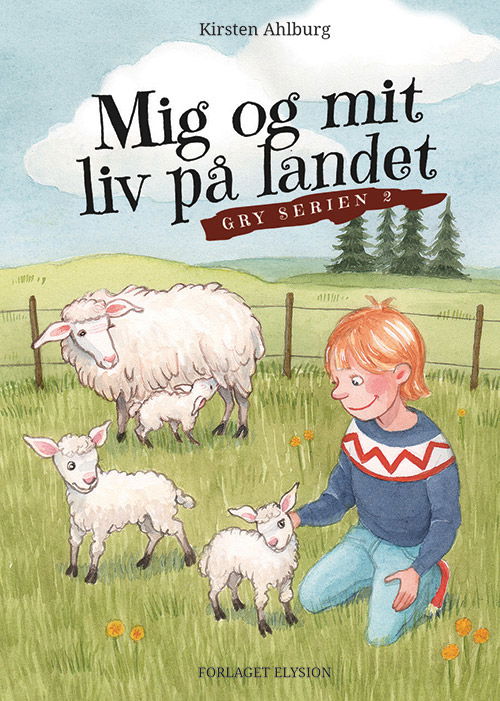 Kirsten Ahlburg

Mig og mit liv på landet

GRY SERIEN 2

FORLAGET ELYSION